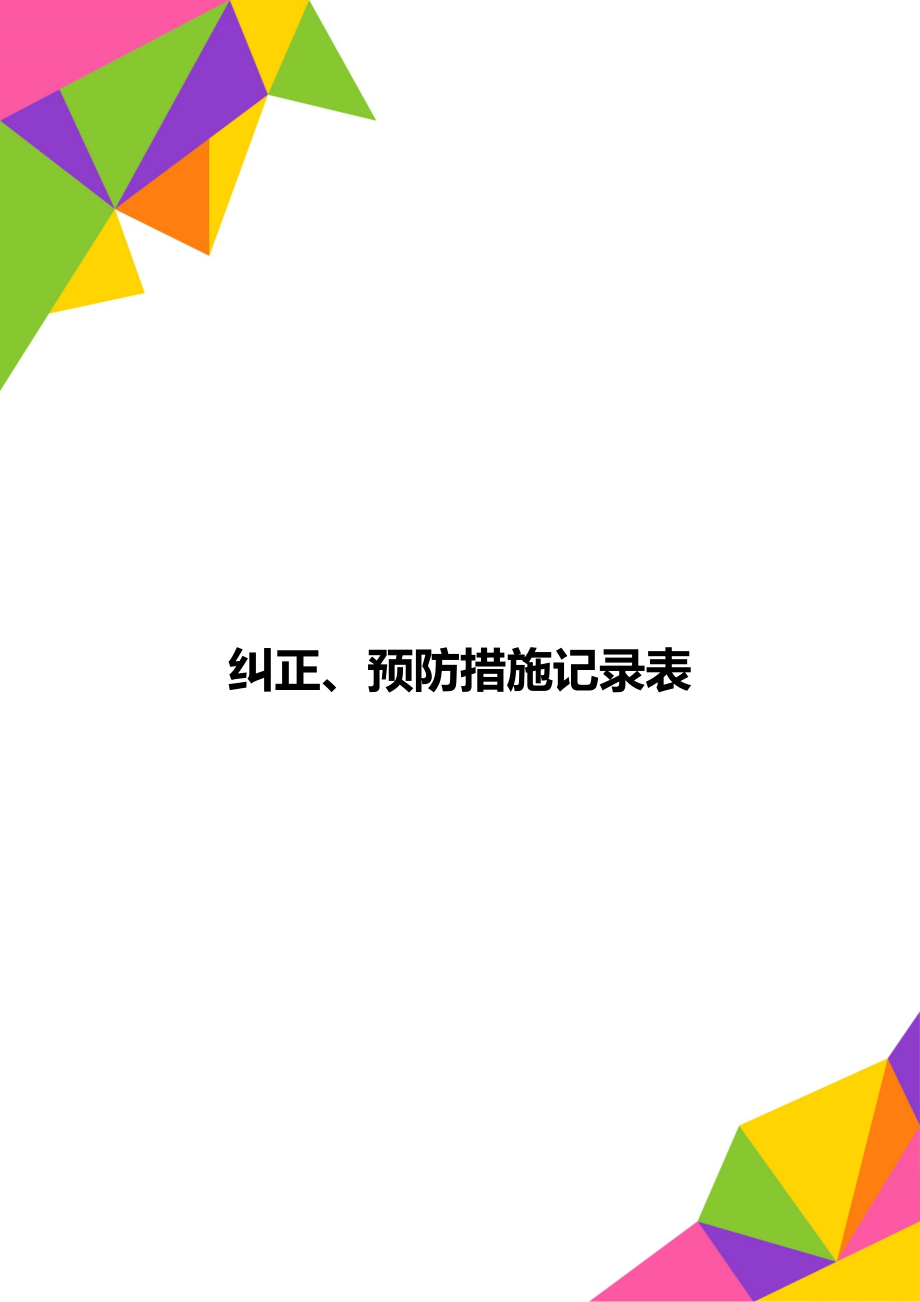 纠正、预防措施记录表